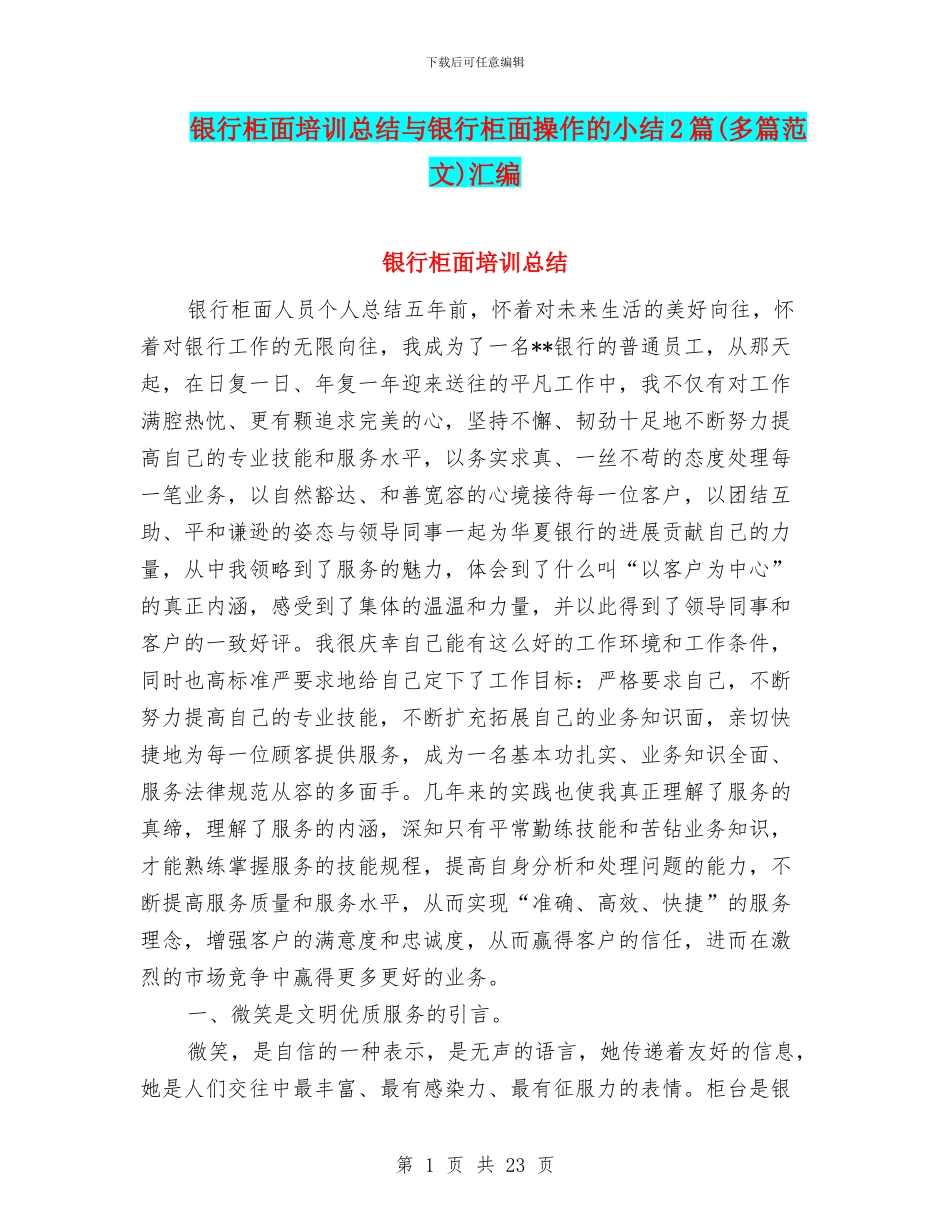 下载后可任意编辑

银行柜面培训总结与银行柜面操作的小结2篇(多篇范文)汇编

银行柜面培训总结

银行柜面人员个人总结五年前，怀着对未来生活的美好向往，怀着对银行工作的无限向往，我成为了一名**银行的普通员工，从那天起，在日复一日、年复一年迎来送往的平凡工作中，我不仅有对工作满腔热忱、更有颗追求完美的心，坚持不懈、韧劲十足地不断努力提高自己的专业技能和服务水平，以务实求真、一丝不苟的态度处理每一笔业务，以自然豁达、和善宽容的心境接待每一位客户，以团结互助、平和谦逊的姿态与领导同事一起为华夏银行的进展贡献自己的力量，从中我领略到了服务的魅力，体会到了什么叫“以客户为中心”的真正内涵，感受到了集体的温温和力量，并以此得到了领导同事和客户的一致好评。我很庆幸自己能有这么好的工作环境和工作条件，同时也高标准严要求地给自己定下了工作目标：严格要求自己，不断努力提高自己的专业技能，不断扩充拓展自己的业务知识面，亲切快捷地为每一位顾客提供服务，成为一名基本功扎实、业务知识全面、服务法律规范从容的多面手。几年来的实践也使我真正理解了服务的真缔，理解了服务的内涵，深知只有平常勤练技能和苦钻业务知识，才能熟练掌握服务的技能规程，提高自身分析和处理问题的能力，不断提高服务质量和服务水平，从而实现“准确、高效、快捷”的服务理念，增强客户的满意度和忠诚度，从而赢得客户的信任，进而在激烈的市场竞争中赢得更多更好的业务。

一、微笑是文明优质服务的引言。

微笑，是自信的一种表示，是无声的语言，她传递着友好的信息，她是人们交往中最丰富、最有感染力、最有征服力的表情。柜台是银

第 1 页 共 23 页